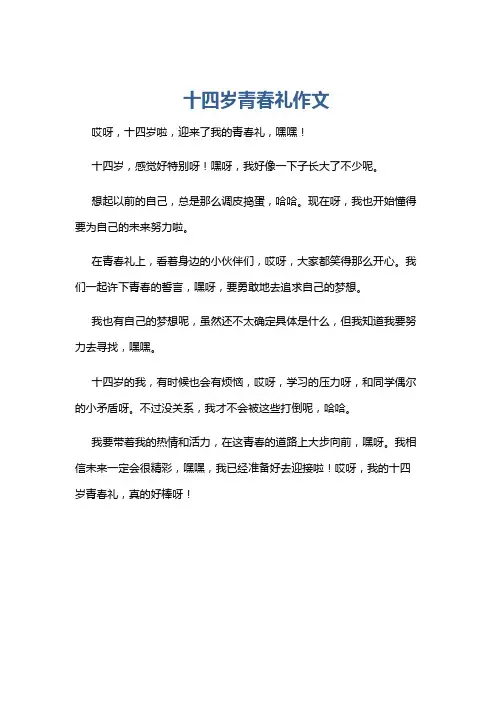 十四岁青春礼作文

哎呀，十四岁啦，迎来了我的青春礼，嘿嘿！

十四岁，感觉好特别呀！嘿呀，我好像一下子长大了不少呢。

想起以前的自己，总是那么调皮捣蛋，哈哈。现在呀，我也开始懂得要为自己的未来努力啦。

在青春礼上，看着身边的小伙伴们，哎呀，大家都笑得那么开心。我们一起许下青春的誓言，嘿呀，要勇敢地去追求自己的梦想。

我也有自己的梦想呢，虽然还不太确定具体是什么，但我知道我要努力去寻找，嘿嘿。

十四岁的我，有时候也会有烦恼，哎呀，学习的压力呀，和同学偶尔的小矛盾呀。不过没关系，我才不会被这些打倒呢，哈哈。

我要带着我的热情和活力，在这青春的道路上大步向前，嘿呀。我相信未来一定会很精彩，嘿嘿，我已经准备好去迎接啦！哎呀，我的十四岁青春礼，真的好棒呀！